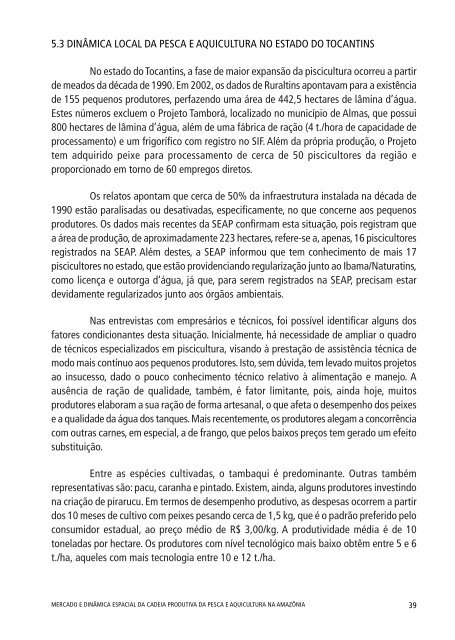 5.3 DINÂMICA LOCAL DA PESCA E AQUICULTURA NO ESTADO DO TOCANTINS

No estado do Tocantins, a fase de maior expansão da piscicultura ocorreu a partir de meados da década de 1990. Em 2002, os dados de Ruraltins apontavam para a existência de 155 pequenos produtores, perfazendo uma área de 442,5 hectares de lâmina d'água. Estes números excluem o Projeto Tamborá, localizado no município de Almas, que possui 800 hectares de lâmina d'água, além de uma fábrica de ração (4 t./hora de capacidade de processamento) e um frigorífico com registro no SIF. Além da própria produção, o Projeto tem adquirido peixe para processamento de cerca de 50 piscicultores da região e proporcionado em torno de 60 empregos diretos.

Os relatos apontam que cerca de 50% da infraestrutura instalada na década de 1990 estão paralisadas ou desativadas, especificamente, no que concerne aos pequenos produtores. Os dados mais recentes da SEAP confirmam esta situação, pois registram que a área de produção, de aproximadamente 223 hectares, refere-se a, apenas, 16 piscicultores registrados na SEAP. Além destes, a SEAP informou que tem conhecimento de mais 17 piscicultores no estado, que estão providenciando regularização junto ao Ibama/Naturatins, como licença e outorga d'água, já que, para serem registrados na SEAP, precisam estar devidamente regularizados junto aos órgãos ambientais.

Nas entrevistas com empresários e técnicos, foi possível identificar alguns dos fatores condicionantes desta situação. Inicialmente, há necessidade de ampliar o quadro de técnicos especializados em piscicultura, visando à prestação de assistência técnica de modo mais contínuo aos pequenos produtores. Isto, sem dúvida, tem levado muitos projetos ao insucesso, dado o pouco conhecimento técnico relativo à alimentação e manejo. A ausência de ração de qualidade, também, é fator limitante, pois, ainda hoje, muitos produtores elaboram a sua ração de forma artesanal, o que afeta o desempenho dos peixes e a qualidade da água dos tanques. Mais recentemente, os produtores alegam a concorrência com outras carnes, em especial, a de frango, que pelos baixos preços tem gerado um efeito substituição.

Entre as espécies cultivadas, o tambaqui é predominante. Outras também representativas são: pacu, caranha e pintado. Existem, ainda, alguns produtores investindo na criação de pirarucu. Em termos de desempenho produtivo, as despesas ocorrem a partir dos 10 meses de cultivo com peixes pesando cerca de 1,5 kg, que é o padrão preferido pelo consumidor estadual, ao preço médio de R$ 3,00/kg. A produtividade média é de 10 toneladas por hectare. Os produtores com nível tecnológico mais baixo obtêm entre 5 e 6 t./ha, aqueles com mais tecnologia entre 10 e 12 t./ha.

MERCADO E DINÂMICA ESPACIAL DA CADEIA PRODUTIVA DA PESCA E AQUICULTURA NA AMAZÔNIA 39